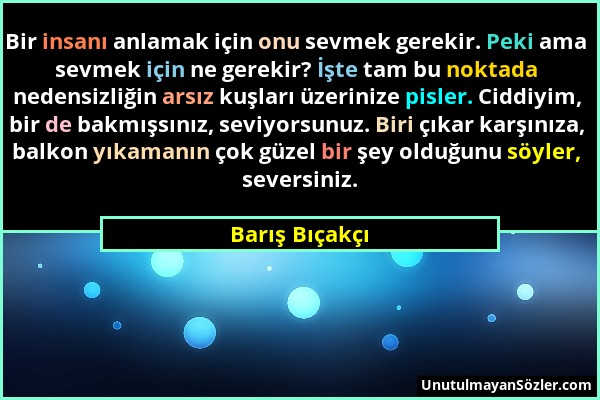 Bir insanı anlamak için onu sevmek gerekir. Peki ama sevmek için ne gerekir? İşte tam bu noktada nedensizliğin arsız kuşları üzerinize pisler. Ciddiyim, bir de bakmışsınız, seviyorsunuz. Biri çıkar karşınıza, balkon yıkamanın çok güzel bir şey olduğunu söyler, seversiniz.

Barış Bıçakçı

UnutulmayanSözler.com